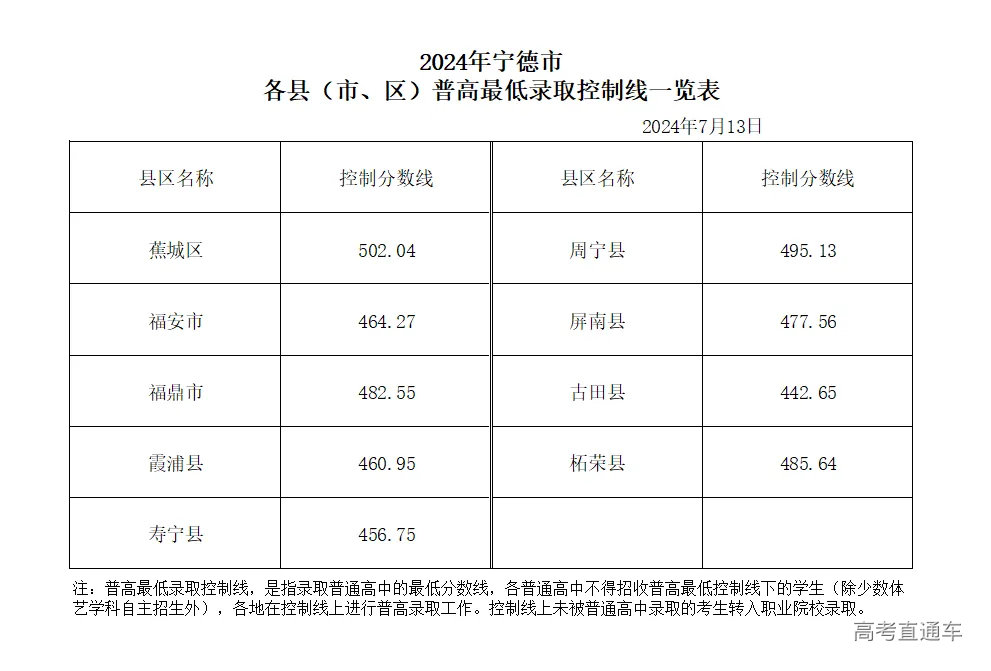 2024年宁德市
各县（市、区）普高最低录取控制线一览表

2024年7月13日

| 县区名称 | 控制分数线 | 县区名称 | 控制分数线 |
|---|---|---|---|
| 蕉城区 | 502.04 | 周宁县 | 495.13 |
| 福安市 | 464.27 | 屏南县 | 477.56 |
| 福鼎市 | 482.55 | 古田县 | 442.65 |
| 霞浦县 | 460.95 | 柘荣县 | 485.64 |
| 寿宁县 | 456.75 | | |

注：普高最低录取控制线，是指录取普通高中的最低分数线，各普通高中不得招收普高最低控制线下的学生（除少数体艺学科自主招生外），各地在控制线上进行普高录取工作。控制线上未被普通高中录取的考生转入职业院校录取。

高考直通车